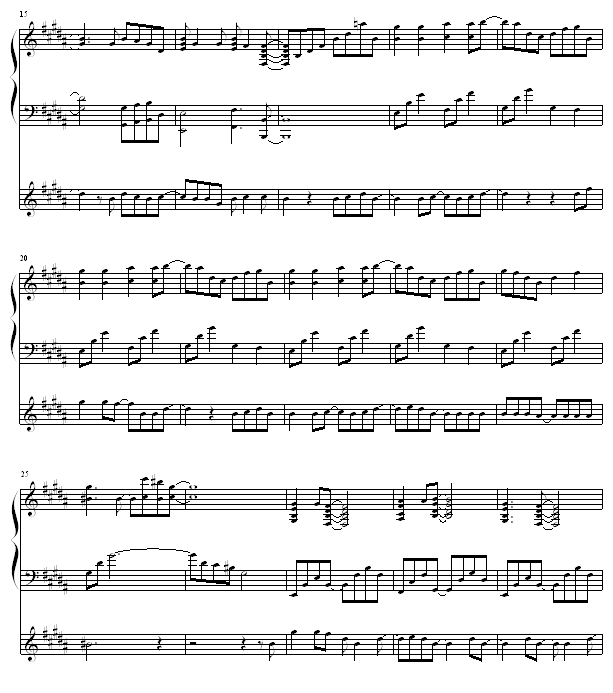 15

20

25